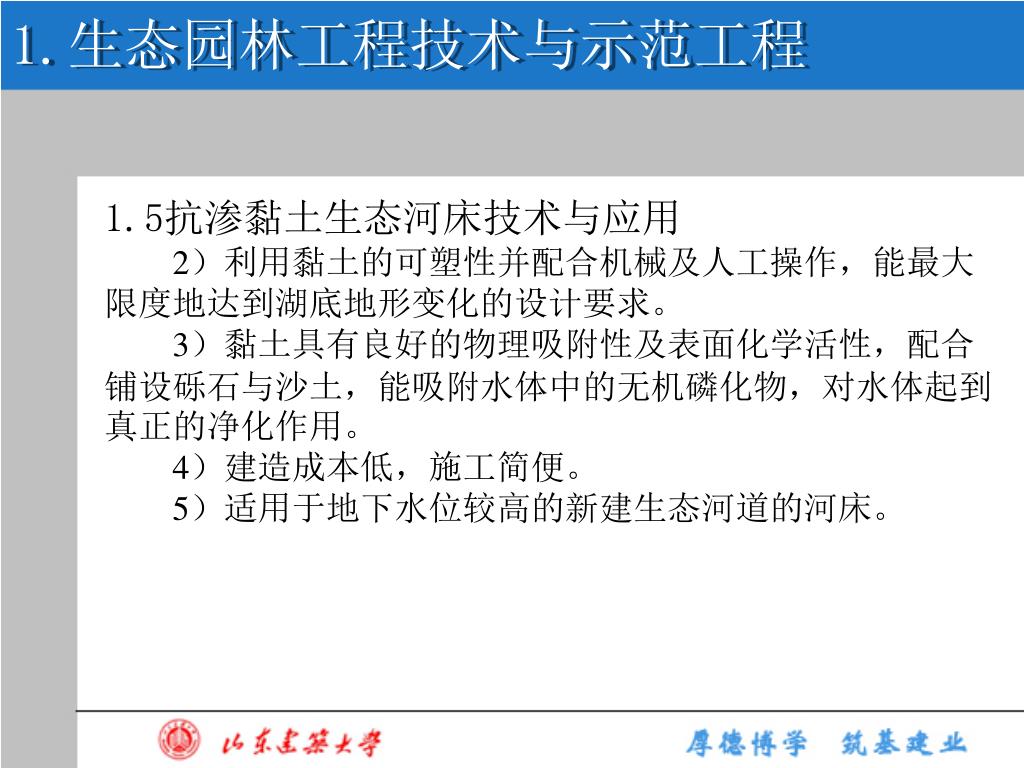 1. 生态园林工程技术与示范工程

1. 5抗渗黏土生态河床技术与应用

2）利用黏土的可塑性并配合机械及人工操作，能最大限度地达到湖底地形变化的设计要求。

3）黏土具有良好的物理吸附性及表面化学活性，配合铺设砾石与沙土，能吸附水体中的无机磷化物，对水体起到真正的净化作用。

4）建造成本低，施工简便。

5）适用于地下水位较高的新建生态河道的河床。

山东建筑大学

厚德博学 筑基建业